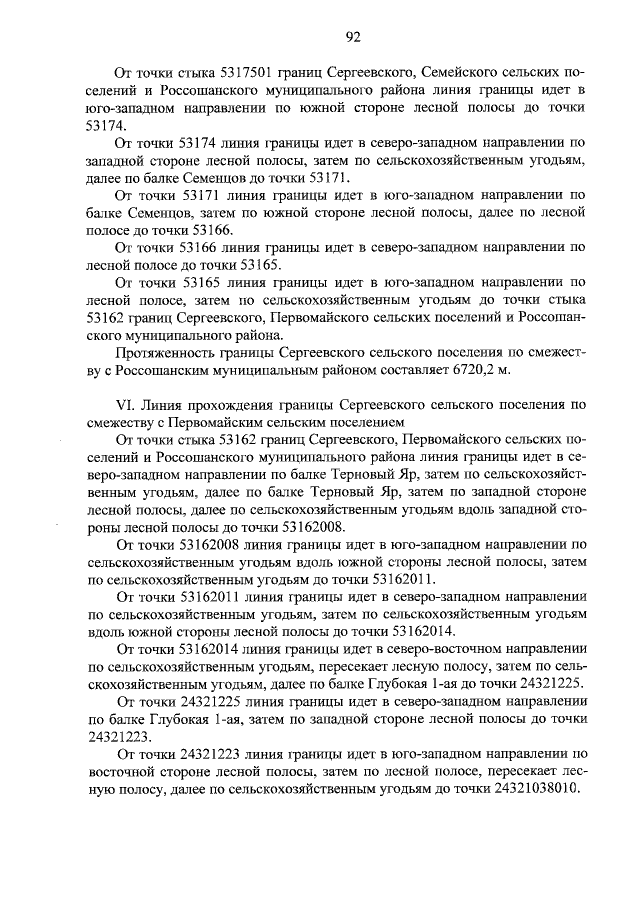 92

От точки стыка 5317501 границ Сергеевского, Семейского сельских поселений и Россошанского муниципального района линия границы идет в юго-западном направлении по южной стороне лесной полосы до точки 53174.

От точки 53174 линия границы идет в северо-западном направлении по западной стороне лесной полосы, затем по сельскохозяйственным угодьям, далее по балке Семенцов до точки 53171.

От точки 53171 линия границы идет в юго-западном направлении по балке Семенцов, затем по южной стороне лесной полосы, далее по лесной полосе до точки 53166.

От точки 53166 линия границы идет в северо-западном направлении по лесной полосе до точки 53165.

От точки 53165 линия границы идет в юго-западном направлении по лесной полосе, затем по сельскохозяйственным угодьям до точки стыка 53162 границ Сергеевского, Первомайского сельских поселений и Россошанского муниципального района.

Протяженность границы Сергеевского сельского поселения по смежеству с Россошанским муниципальным районом составляет 6720,2 м.

VI. Линия прохождения границы Сергеевского сельского поселения по смежеству с Первомайским сельским поселением

От точки стыка 53162 границ Сергеевского, Первомайского сельских поселений и Россошанского муниципального района линия границы идет в северо-западном направлении по балке Терновый Яр, затем по сельскохозяйственным угодьям, далее по балке Терновый Яр, затем по западной стороне лесной полосы, далее по сельскохозяйственным угодьям вдоль западной стороны лесной полосы до точки 53162008.

От точки 53162008 линия границы идет в юго-западном направлении по сельскохозяйственным угодьям вдоль южной стороны лесной полосы, затем по сельскохозяйственным угодьям до точки 53162011.

От точки 53162011 линия границы идет в северо-западном направлении по сельскохозяйственным угодьям, затем по сельскохозяйственным угодьям вдоль южной стороны лесной полосы до точки 53162014.

От точки 53162014 линия границы идет в северо-восточном направлении по сельскохозяйственным угодьям, пересекает лесную полосу, затем по сельскохозяйственным угодьям, далее по балке Глубокая 1-ая до точки 24321225.

От точки 24321225 линия границы идет в северо-западном направлении по балке Глубокая 1-ая, затем по западной стороне лесной полосы до точки 24321223.

От точки 24321223 линия границы идет в юго-западном направлении по восточной стороне лесной полосы, затем по лесной полосе, пересекает лесную полосу, далее по сельскохозяйственным угодьям до точки 24321038010.